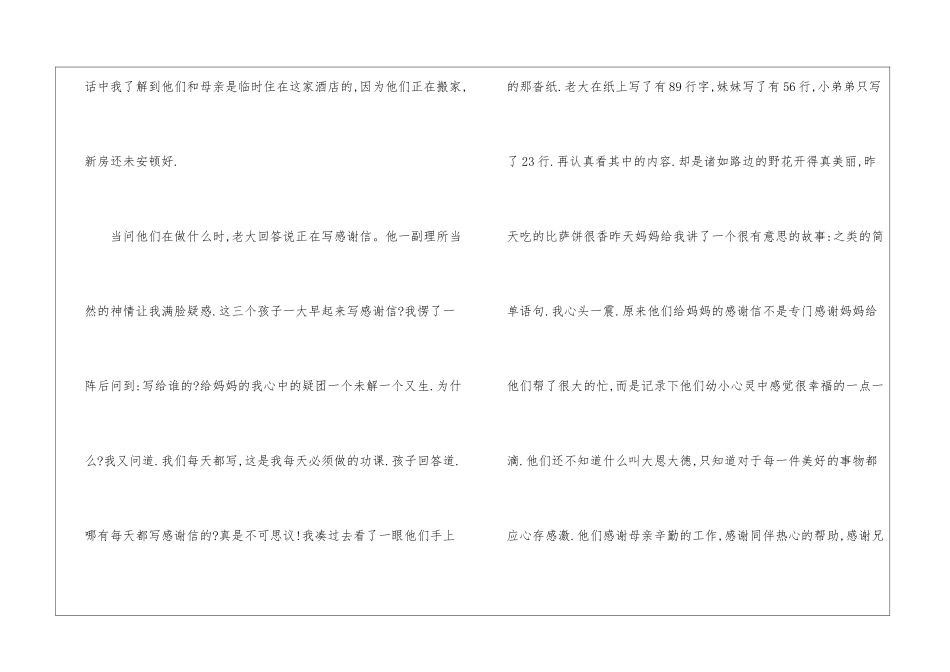 话中我了解到他们和母亲是临时住在这家酒店的,因为他们正在搬家,新房还未安顿好.

当问他们在做什么时,老大回答说正在写感谢信。他一副理所当然的神情让我满脸疑惑.这三个孩子一大早起来写感谢信?我愣了一阵后问到:写给谁的?给妈妈的我心中的疑团一个未解一个又生.为什么?我又问道.我们每天都写,这是我每天必须做的功课.孩子回答道.哪有每天都写感谢信的?真是不可思议!我凑过去看了一眼他们手上

的那沓纸.老大在纸上写了有89行字,妹妹写了有56行,小弟弟只写了23行.再认真看其中的内容.却是诸如路边的野花开得真美丽,昨天吃的比萨饼很香昨天妈妈给我讲了一个很有意思的故事;之类的简单语句.我心头一震.原来他们给妈妈的感谢信不是专门感谢妈妈给他们帮了很大的忙,而是记录下他们幼小心灵中感觉很幸福的一点一滴.他们还不知道什么叫大恩大德,只知道对于每一件美好的事物都应心存感激.他们感谢母亲辛勤的工作,感谢同伴热心的帮助,感谢兄